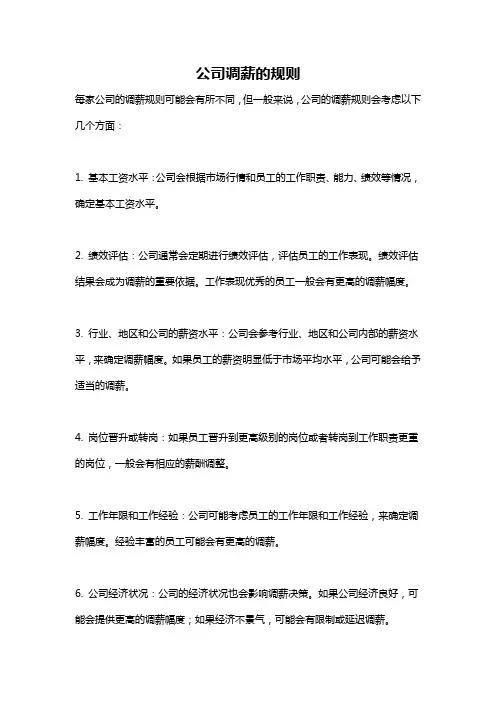 公司调薪的规则

每家公司的调薪规则可能会有所不同，但一般来说，公司的调薪规则会考虑以下几个方面：

1. 基本工资水平：公司会根据市场行情和员工的工作职责、能力、绩效等情况，确定基本工资水平。

2. 绩效评估：公司通常会定期进行绩效评估，评估员工的工作表现。绩效评估结果会成为调薪的重要依据。工作表现优秀的员工一般会有更高的调薪幅度。

3. 行业、地区和公司的薪资水平：公司会参考行业、地区和公司内部的薪资水平，来确定调薪幅度。如果员工的薪资明显低于市场平均水平，公司可能会给予适当的调薪。

4. 岗位晋升或转岗：如果员工晋升到更高级别的岗位或者转岗到工作职责更重的岗位，一般会有相应的薪酬调整。

5. 工作年限和工作经验：公司可能考虑员工的工作年限和工作经验，来确定调薪幅度。经验丰富的员工可能会有更高的调薪。

6. 公司经济状况：公司的经济状况也会影响调薪决策。如果公司经济良好，可能会提供更高的调薪幅度；如果经济不景气，可能会有限制或延迟调薪。